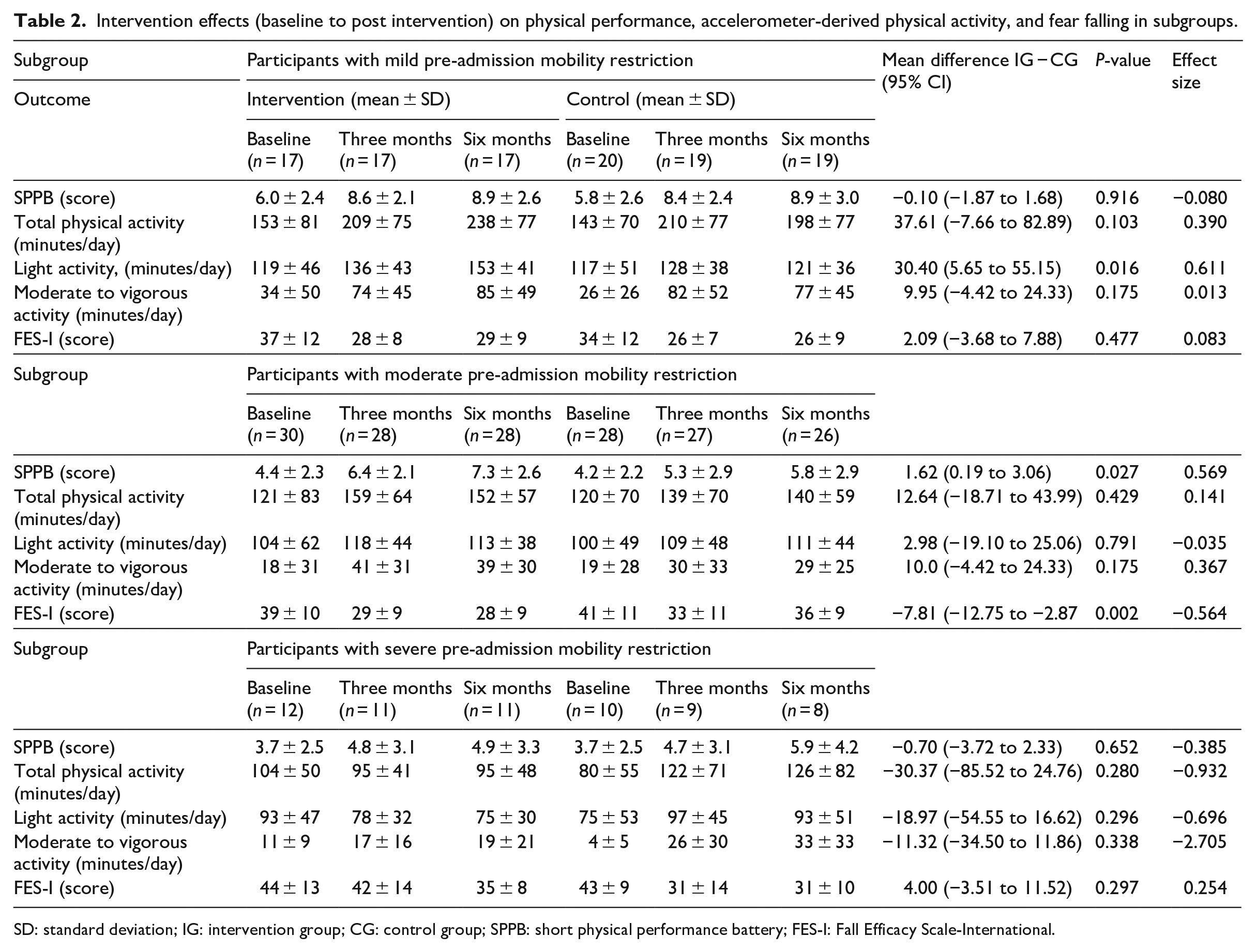 Table 2. Intervention effects (baseline to post intervention) on physical performance, accelerometer-derived physical activity, and fear falling in subgroups.

| Subgroup | Participants with mild pre-admission mobility restriction | | | | | | Mean difference IG − CG (95% CI) | P-value | Effect size |
|---|---|---|---|---|---|---|---|---|---|
| Outcome | Intervention (mean ± SD) | | | Control (mean ± SD) | | | | | |
| | Baseline (n = 17) | Three months (n = 17) | Six months (n = 17) | Baseline (n = 20) | Three months (n = 19) | Six months (n = 19) | | | |
| SPPB (score) | 6.0 ± 2.4 | 8.6 ± 2.1 | 8.9 ± 2.6 | 5.8 ± 2.6 | 8.4 ± 2.4 | 8.9 ± 3.0 | −0.10 (−1.87 to 1.68) | 0.916 | −0.080 |
| Total physical activity (minutes/day) | 153 ± 81 | 209 ± 75 | 238 ± 77 | 143 ± 70 | 210 ± 77 | 198 ± 77 | 37.61 (−7.66 to 82.89) | 0.103 | 0.390 |
| Light activity, (minutes/day) | 119 ± 46 | 136 ± 43 | 153 ± 41 | 117 ± 51 | 128 ± 38 | 121 ± 36 | 30.40 (5.65 to 55.15) | 0.016 | 0.611 |
| Moderate to vigorous activity (minutes/day) | 34 ± 50 | 74 ± 45 | 85 ± 49 | 26 ± 26 | 82 ± 52 | 77 ± 45 | 9.95 (−4.42 to 24.33) | 0.175 | 0.013 |
| FES-I (score) | 37 ± 12 | 28 ± 8 | 29 ± 9 | 34 ± 12 | 26 ± 7 | 26 ± 9 | 2.09 (−3.68 to 7.88) | 0.477 | 0.083 |
| Subgroup | Participants with moderate pre-admission mobility restriction | | | | | | | | |
| | Baseline (n = 30) | Three months (n = 28) | Six months (n = 28) | Baseline (n = 28) | Three months (n = 27) | Six months (n = 26) | | | |
| SPPB (score) | 4.4 ± 2.3 | 6.4 ± 2.1 | 7.3 ± 2.6 | 4.2 ± 2.2 | 5.3 ± 2.9 | 5.8 ± 2.9 | 1.62 (0.19 to 3.06) | 0.027 | 0.569 |
| Total physical activity (minutes/day) | 121 ± 83 | 159 ± 64 | 152 ± 57 | 120 ± 70 | 139 ± 70 | 140 ± 59 | 12.64 (−18.71 to 43.99) | 0.429 | 0.141 |
| Light activity (minutes/day) | 104 ± 62 | 118 ± 44 | 113 ± 38 | 100 ± 49 | 109 ± 48 | 111 ± 44 | 2.98 (−19.10 to 25.06) | 0.791 | −0.035 |
| Moderate to vigorous activity (minutes/day) | 18 ± 31 | 41 ± 31 | 39 ± 30 | 19 ± 28 | 30 ± 33 | 29 ± 25 | 10.0 (−4.42 to 24.33) | 0.175 | 0.367 |
| FES-I (score) | 39 ± 10 | 29 ± 9 | 28 ± 9 | 41 ± 11 | 33 ± 11 | 36 ± 9 | −7.81 (−12.75 to −2.87 | 0.002 | −0.564 |
| Subgroup | Participants with severe pre-admission mobility restriction | | | | | | | | |
| | Baseline (n = 12) | Three months (n = 11) | Six months (n = 11) | Baseline (n = 10) | Three months (n = 9) | Six months (n = 8) | | | |
| SPPB (score) | 3.7 ± 2.5 | 4.8 ± 3.1 | 4.9 ± 3.3 | 3.7 ± 2.5 | 4.7 ± 3.1 | 5.9 ± 4.2 | −0.70 (−3.72 to 2.33) | 0.652 | −0.385 |
| Total physical activity (minutes/day) | 104 ± 50 | 95 ± 41 | 95 ± 48 | 80 ± 55 | 122 ± 71 | 126 ± 82 | −30.37 (−85.52 to 24.76) | 0.280 | −0.932 |
| Light activity (minutes/day) | 93 ± 47 | 78 ± 32 | 75 ± 30 | 75 ± 53 | 97 ± 45 | 93 ± 51 | −18.97 (−54.55 to 16.62) | 0.296 | −0.696 |
| Moderate to vigorous activity (minutes/day) | 11 ± 9 | 17 ± 16 | 19 ± 21 | 4 ± 5 | 26 ± 30 | 33 ± 33 | −11.32 (−34.50 to 11.86) | 0.338 | −2.705 |
| FES-I (score) | 44 ± 13 | 42 ± 14 | 35 ± 8 | 43 ± 9 | 31 ± 14 | 31 ± 10 | 4.00 (−3.51 to 11.52) | 0.297 | 0.254 |

SD: standard deviation; IG: intervention group; CG: control group; SPPB: short physical performance battery; FES-I: Fall Efficacy Scale-International.